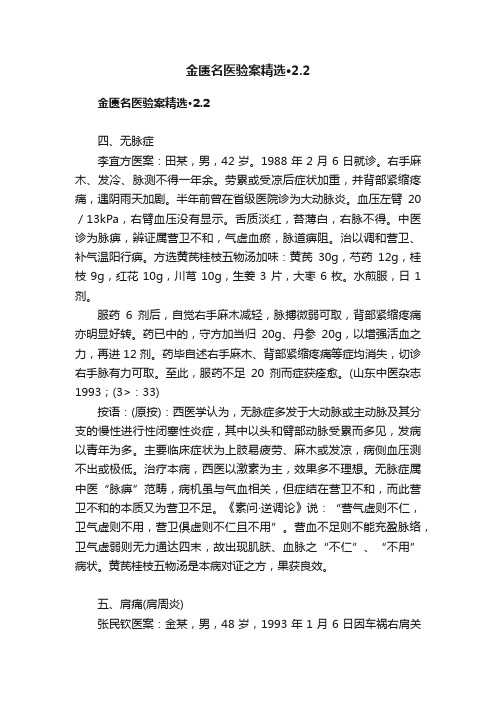 金匮名医验案精选•2.2

金匮名医验案精选•2.2

四、无脉症

李宜方医案：田某，男，42 岁。1988 年 2 月 6 日就诊。右手麻木、发冷、脉测不得一年余。劳累或受凉后症状加重，并背部紧缩疼痛，遇阴雨天加剧。半年前曾在省级医院诊为大动脉炎。血压左臂 20／13kPa，右臂血压没有显示。舌质淡红，苔薄白，右脉不得。中医诊为脉痹，辨证属营卫不和，气虚血瘀，脉道痹阻。治以调和营卫、补气温阳行痹。方选黄芪桂枝五物汤加味：黄芪 30g，芍药 12g，桂枝 9g，红花 10g，川芎 10g，生姜 3 片，大枣 6 枚。水煎服，日 1 剂。

服药 6 剂后，自觉右手麻木减轻，脉搏微弱可取，背部紧缩疼痛亦明显好转。药已中的，守方加当归 20g、丹参 20g，以增强活血之力，再进 12 剂。药毕自述右手麻木、背部紧缩疼痛等症均消失，切诊右手脉有力可取。至此，服药不足 20 剂而症获痊愈。(山东中医杂志 1993；(3>：33)

按语：(原按)：西医学认为，无脉症多发于大动脉或主动脉及其分支的慢性进行性闭塞性炎症，其中以头和臂部动脉受累而多见，发病以青年为多。主要临床症状为上肢易疲劳、麻木或发凉，病侧血压测不出或极低。治疗本病，西医以激素为主，效果多不理想。无脉症属中医“脉痹”范畴，病机虽与气血相关，但症结在营卫不和，而此营卫不和的本质又为营卫不足。《素问·逆调论》说：“营气虚则不仁，卫气虚则不用，营卫俱虚则不仁且不用”。营血不足则不能充盈脉络，卫气虚弱则无力通达四末，故出现肌肤、血脉之“不仁”、“不用”病状。黄芪桂枝五物汤是本病对证之方，果获良效。

五、肩痛(肩周炎)

张民钦医案：金某，男，48 岁，1993 年 1 月 6 日因车祸右肩关